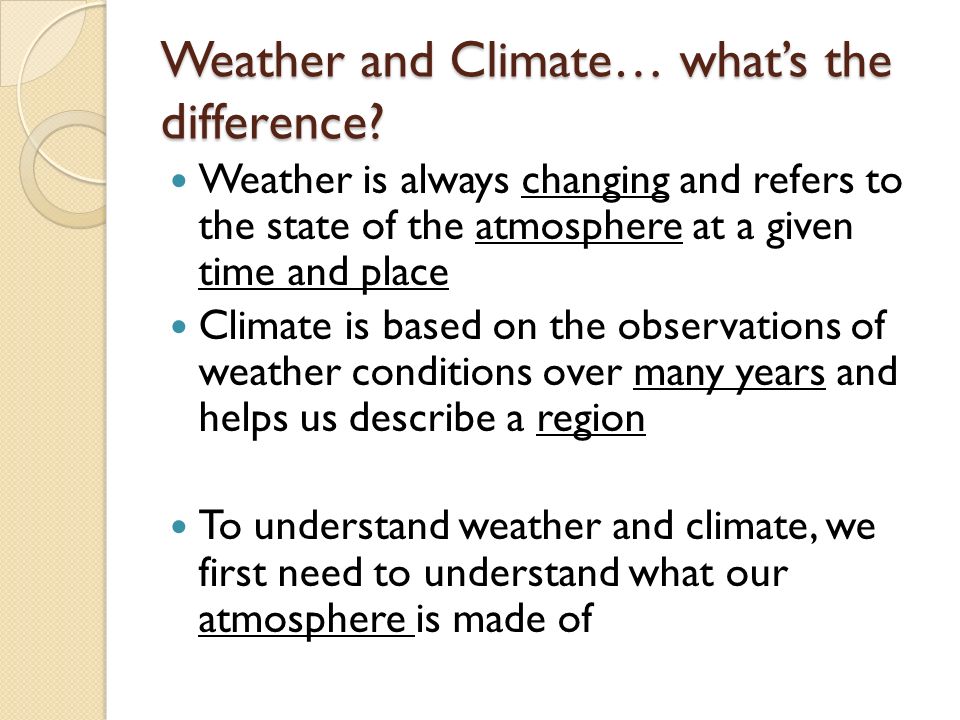 Weather and Climate… what's the difference?

- Weather is always changing and refers to the state of the atmosphere at a given time and place
- Climate is based on the observations of weather conditions over many years and helps us describe a region

- To understand weather and climate, we first need to understand what our atmosphere is made of